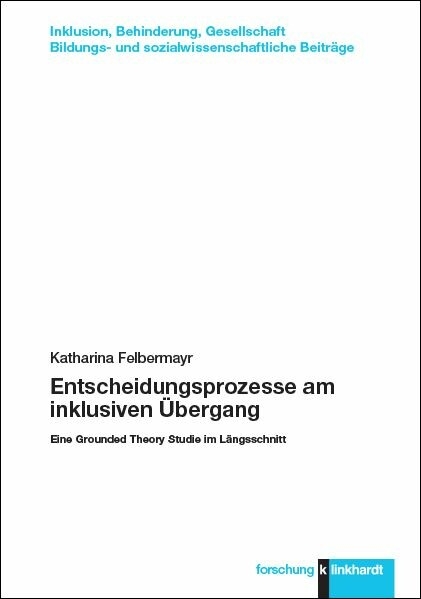 Inklusion, Behinderung, Gesellschaft
Bildungs- und sozialwissenschaftliche Beiträge

Katharina Felbermayr

Entscheidungsprozesse am inklusiven Übergang

Eine Grounded Theory Studie im Längsschnitt

forschung klinkhardt